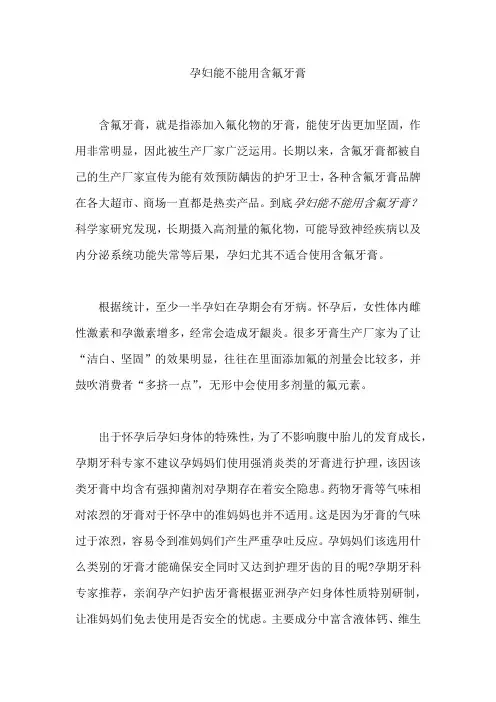 孕妇能不能用含氟牙膏

含氟牙膏，就是指添加入氟化物的牙膏，能使牙齿更加坚固，作用非常明显，因此被生产厂家广泛运用。长期以来，含氟牙膏都被自己的生产厂家宣传为能有效预防龋齿的护牙卫士，各种含氟牙膏品牌在各大超市、商场一直都是热卖产品。到底孕妇能不能用含氟牙膏？科学家研究发现，长期摄入高剂量的氟化物，可能导致神经疾病以及内分泌系统功能失常等后果，孕妇尤其不适合使用含氟牙膏。

根据统计，至少一半孕妇在孕期会有牙病。怀孕后，女性体内雌性激素和孕激素增多，经常会造成牙龈炎。很多牙膏生产厂家为了让“洁白、坚固”的效果明显，往往在里面添加氟的剂量会比较多，并鼓吹消费者“多挤一点”，无形中会使用多剂量的氟元素。

出于怀孕后孕妇身体的特殊性，为了不影响腹中胎儿的发育成长，孕期牙科专家不建议孕妈妈们使用强消炎类的牙膏进行护理，该因该类牙膏中均含有强抑菌剂对孕期存在着安全隐患。药物牙膏等气味相对浓烈的牙膏对于怀孕中的准妈妈也并不适用。这是因为牙膏的气味过于浓烈，容易令到准妈妈们产生严重孕吐反应。孕妈妈们该选用什么类别的牙膏才能确保安全同时又达到护理牙齿的目的呢?孕期牙科专家推荐，亲润孕产妇护齿牙膏根据亚洲孕产妇身体性质特别研制，让准妈妈们免去使用是否安全的忧虑。主要成分中富含液体钙、维生